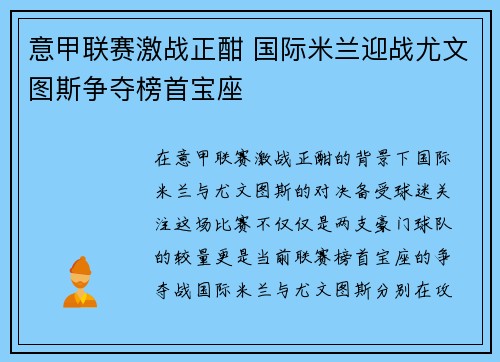 意甲联赛激战正酣 国际米兰迎战尤文图斯争夺榜首宝座

在意甲联赛激战正酣的背景下国际米兰与尤文图斯的对决备受球迷关注这场比赛不仅仅是两支豪门球队的较量更是当前联赛榜首宝座的争夺战国际米兰与尤文图斯分别在攻